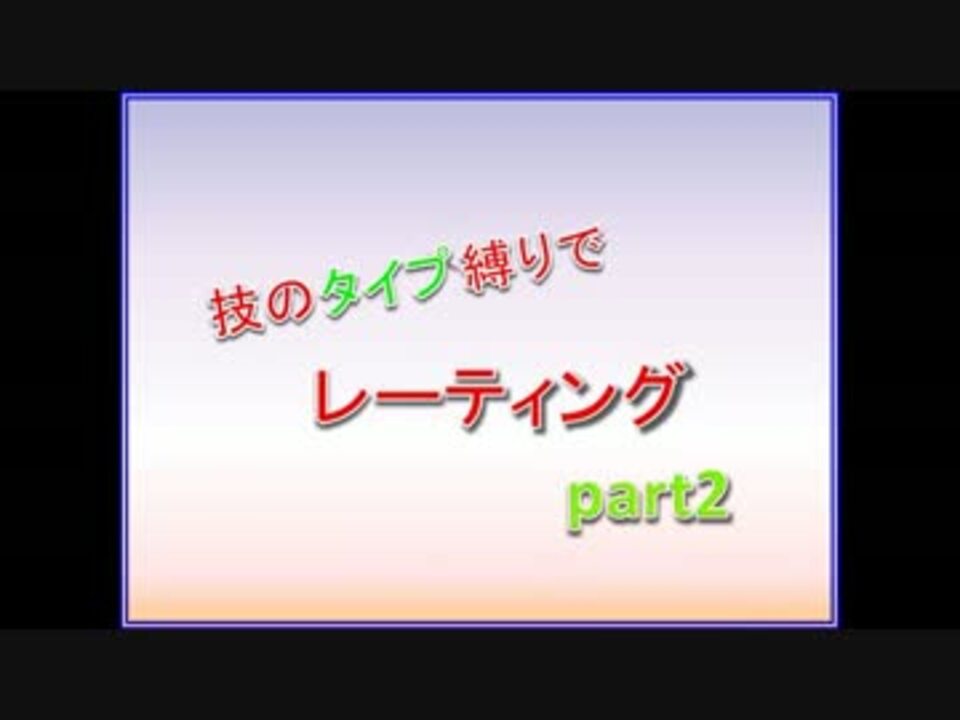 技のタイプ縛りで

レーティング

part2